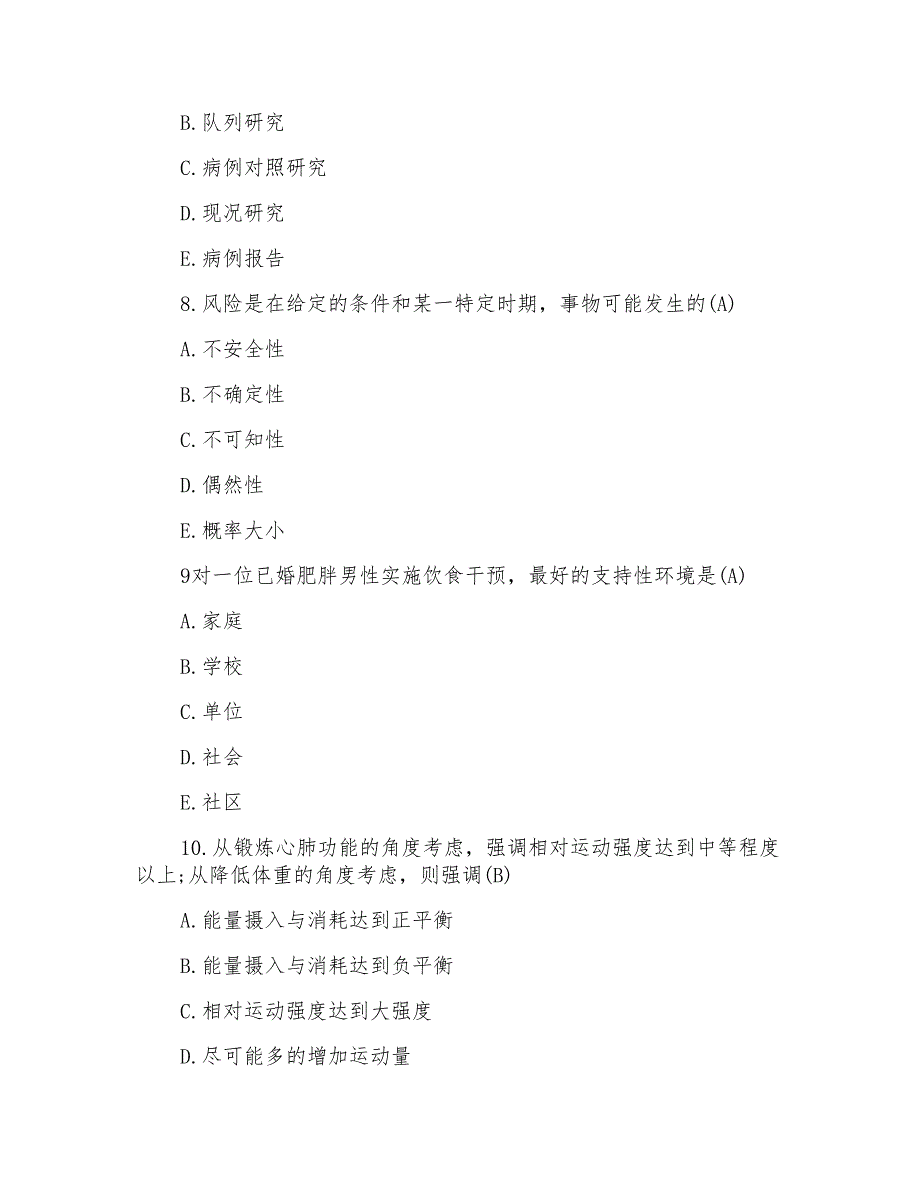 B.队列研究

C.病例对照研究

D.现况研究

E.病例报告

8.风险是在给定的条件和某一特定时期，事物可能发生的(A)

A.不安全性

B.不确定性

C.不可知性

D.偶然性

E.概率大小

9对一位已婚肥胖男性实施饮食干预，最好的支持性环境是(A)

A.家庭

B.学校

C.单位

D.社会

E.社区

10.从锻炼心肺功能的角度考虑，强调相对运动强度达到中等程度以上;从降低体重的角度考虑，则强调(B)

A.能量摄入与消耗达到正平衡

B.能量摄入与消耗达到负平衡

C.相对运动强度达到大强度

D.尽可能多的增加运动量